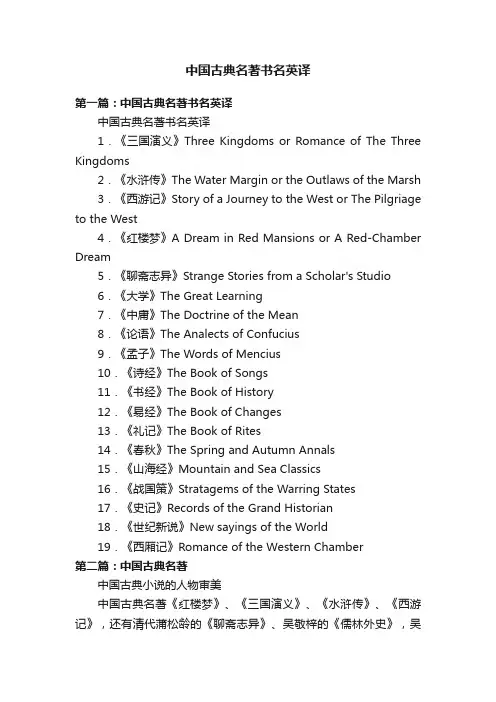 中国古典名著书名英译

第一篇：中国古典名著书名英译

中国古典名著书名英译

1．《三国演义》Three Kingdoms or Romance of The Three Kingdoms

2．《水浒传》The Water Margin or the Outlaws of the Marsh

3．《西游记》Story of a Journey to the West or The Pilgriage to the West

4．《红楼梦》A Dream in Red Mansions or A Red-Chamber Dream

5．《聊斋志异》Strange Stories from a Scholar's Studio

6．《大学》The Great Learning

7．《中庸》The Doctrine of the Mean

8．《论语》The Analects of Confucius

9．《孟子》The Words of Mencius

10．《诗经》The Book of Songs

11．《书经》The Book of History

12．《易经》The Book of Changes

13．《礼记》The Book of Rites

14．《春秋》The Spring and Autumn Annals

15．《山海经》Mountain and Sea Classics

16．《战国策》Stratagems of the Warring States

17．《史记》Records of the Grand Historian

18．《世纪新说》New sayings of the World

19．《西厢记》Romance of the Western Chamber

第二篇：中国古典名著

中国古典小说的人物审美

中国古典名著《红楼梦》、《三国演义》、《水浒传》、《西游记》，还有清代蒲松龄的《聊斋志异》、吴敬梓的《儒林外史》，吴